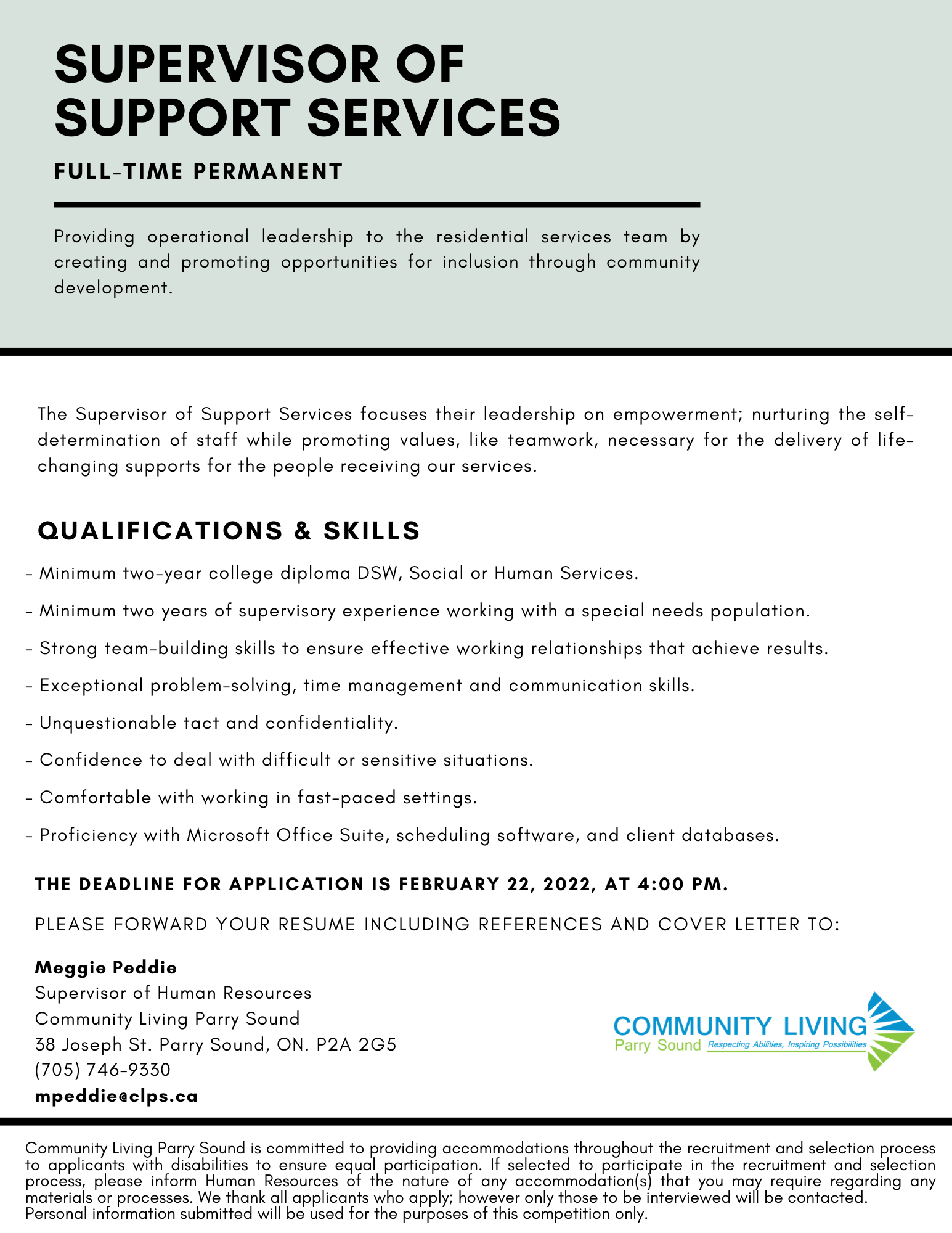 SUPERVISOR OF SUPPORT SERVICES

FULL-TIME PERMANENT

Providing operational leadership to the residential services team by creating and promoting opportunities for inclusion through community development.

The Supervisor of Support Services focuses their leadership on empowerment; nurturing the self-determination of staff while promoting values, like teamwork, necessary for the delivery of life-changing supports for the people receiving our services.

QUALIFICATIONS & SKILLS

- Minimum two-year college diploma DSW, Social or Human Services.

- Minimum two years of supervisory experience working with a special needs population.

- Strong team-building skills to ensure effective working relationships that achieve results.

- Exceptional problem-solving, time management and communication skills.

- Unquestionable tact and confidentiality.

- Confidence to deal with difficult or sensitive situations.

- Comfortable with working in fast-paced settings.

- Proficiency with Microsoft Office Suite, scheduling software, and client databases.

THE DEADLINE FOR APPLICATION IS FEBRUARY 22, 2022, AT 4:00 PM.

PLEASE FORWARD YOUR RESUME INCLUDING REFERENCES AND COVER LETTER TO:

Meggie Peddie
Supervisor of Human Resources
Community Living Parry Sound
38 Joseph St. Parry Sound, ON. P2A 2G5
(705) 746-9330
mpeddie@clps.ca

COMMUNITY LIVING
Parry Sound Respecting Abilities, Inspiring Possibilities

Community Living Parry Sound is committed to providing accommodations throughout the recruitment and selection process to applicants with disabilities to ensure equal participation. If selected to participate in the recruitment and selection process, please inform Human Resources of the nature of any accommodation(s) that you may require regarding any materials or processes. We thank all applicants who apply; however only those to be interviewed will be contacted.
Personal information submitted will be used for the purposes of this competition only.